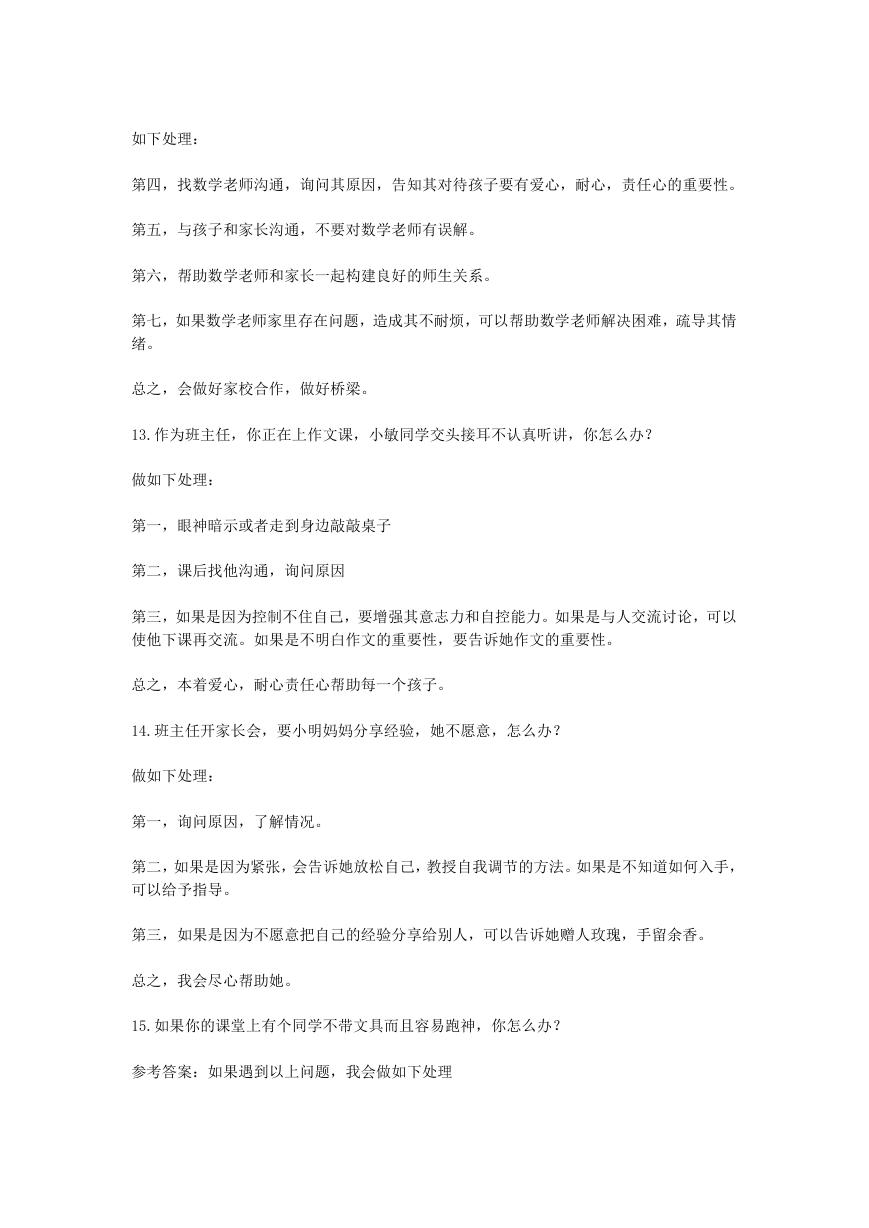 如下处理：

第四，找数学老师沟通，询问其原因，告知其对待孩子要有爱心，耐心，责任心的重要性。

第五，与孩子和家长沟通，不要对数学老师有误解。

第六，帮助数学老师和家长一起构建良好的师生关系。

第七，如果数学老师家里存在问题，造成其不耐烦，可以帮助数学老师解决困难，疏导其情绪。

总之，会做好家校合作，做好桥梁。

13.作为班主任，你正在上作文课，小敏同学交头接耳不认真听讲，你怎么办？

做如下处理：

第一，眼神暗示或者走到身边敲敲桌子

第二，课后找他沟通，询问原因

第三，如果是因为控制不住自己，要增强其意志力和自控能力。如果是与人交流讨论，可以使他下课再交流。如果是不明白作文的重要性，要告诉她作文的重要性。

总之，本着爱心，耐心责任心帮助每一个孩子。

14.班主任开家长会，要小明妈妈分享经验，她不愿意，怎么办？

做如下处理：

第一，询问原因，了解情况。

第二，如果是因为紧张，会告诉她放松自己，教授自我调节的方法。如果是不知道如何入手，可以给予指导。

第三，如果是因为不愿意把自己的经验分享给别人，可以告诉她赠人玫瑰，手留余香。

总之，我会尽心帮助她。

15.如果你的课堂上有个同学不带文具而且容易跑神，你怎么办？

参考答案：如果遇到以上问题，我会做如下处理